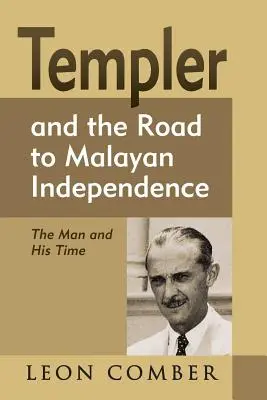 Templer

and the Road to Malayan Independence

The Man and His Time

LEON COMBER